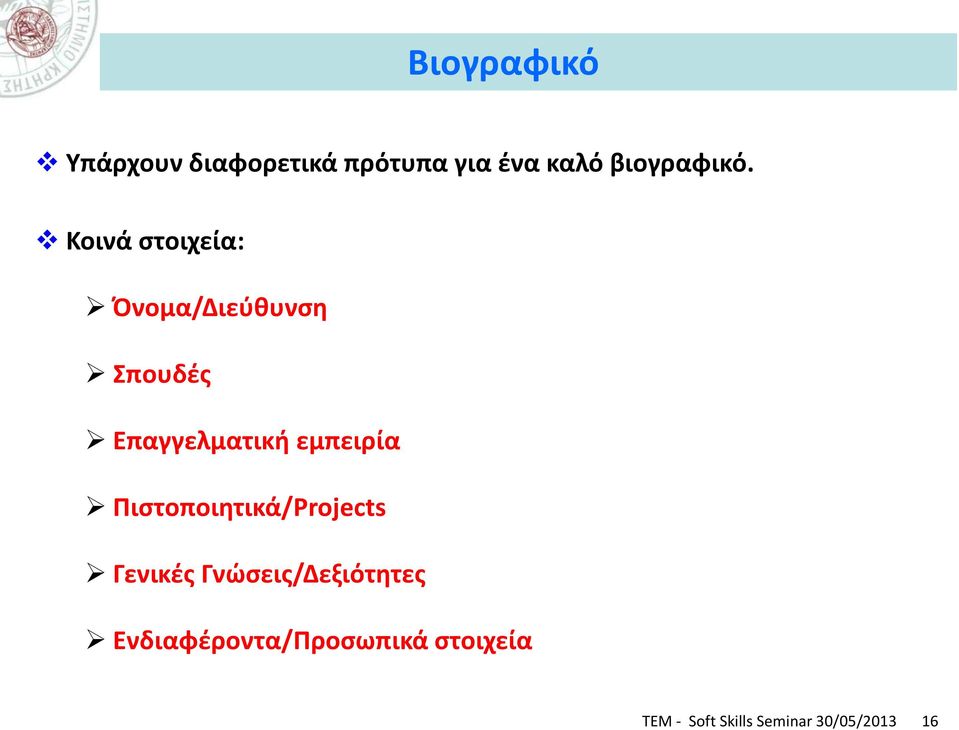 ΣΤΗΜΙΟ ΚΡΗΤΗΣ

Βιογραφικό

❖ Υπάρχουν διαφορετικά πρότυπα για ένα καλό βιογραφικό.

❖ Κοινά στοιχεία:

➢ Όνομα/Διεύθυνση

➢ Σπουδές

➢ Επαγγελματική εμπειρία

➢ Πιστοποιητικά/Projects

➢ Γενικές Γνώσεις/Δεξιότητες

➢ Ενδιαφέροντα/Προσωπικά στοιχεία

TEM - Soft Skills Seminar 30/05/2013 16